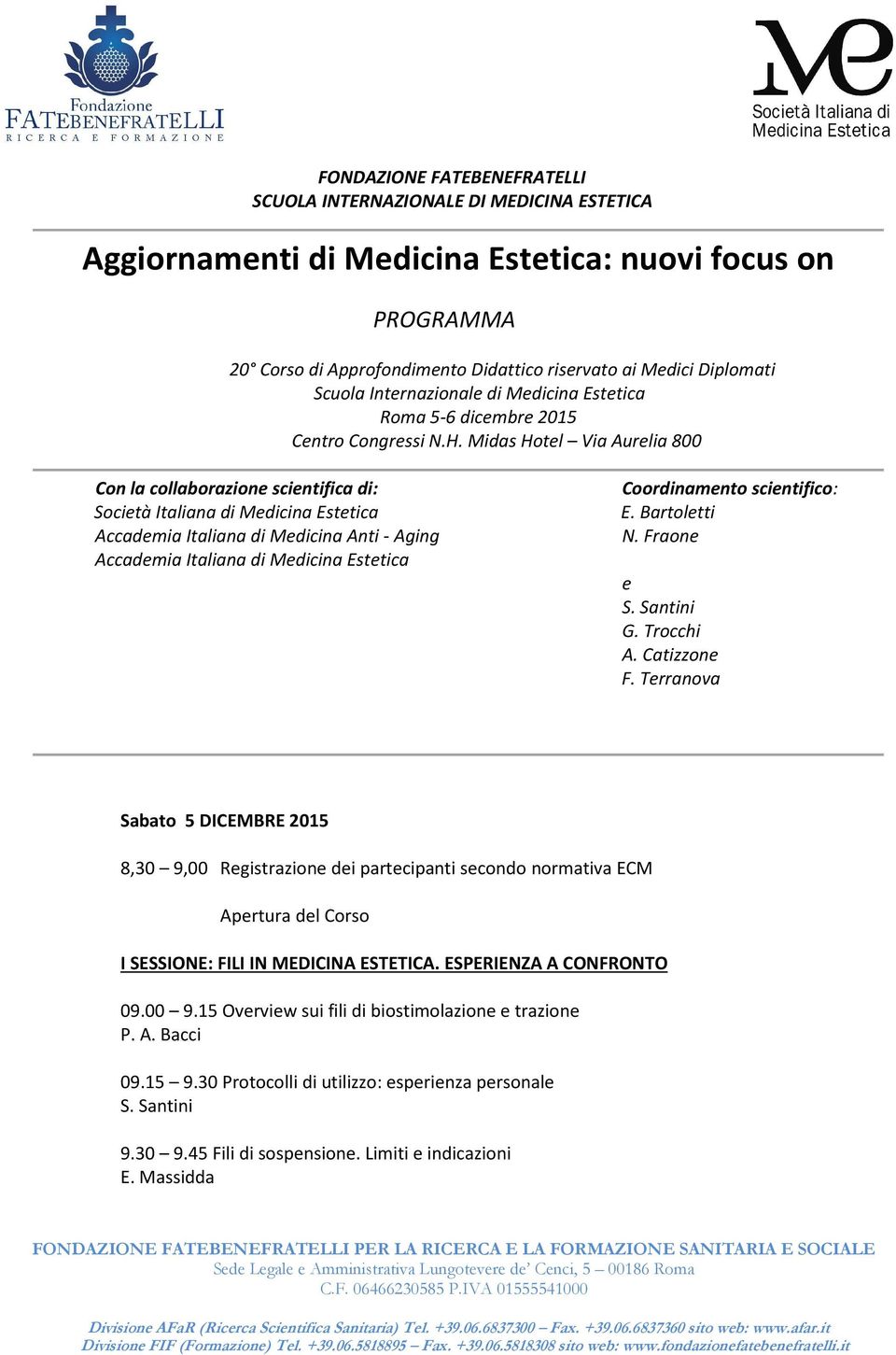 Fondazione
FATEBENEFRATELLI
RICERCA E FORMAZIONE

Società Italiana di
Medicina Estetica

FONDAZIONE FATEBENEFRATELLI
SCUOLA INTERNAZIONALE DI MEDICINA ESTETICA

Aggiornamenti di Medicina Estetica: nuovi focus on

PROGRAMMA

20° Corso di Approfondimento Didattico riservato ai Medici Diplomati
Scuola Internazionale di Medicina Estetica
Roma 5-6 dicembre 2015
Centro Congressi N.H. Midas Hotel – Via Aurelia 800

Con la collaborazione scientifica di:
Società Italiana di Medicina Estetica
Accademia Italiana di Medicina Anti - Aging
Accademia Italiana di Medicina Estetica

Coordinamento scientifico:
E. Bartoletti
N. Fraone

e
S. Santini
G. Trocchi
A. Catizzone
F. Terranova

Sabato 5 DICEMBRE 2015

8,30 – 9,00 Registrazione dei partecipanti secondo normativa ECM

Apertura del Corso

I SESSIONE: FILI IN MEDICINA ESTETICA. ESPERIENZA A CONFRONTO

09.00 – 9.15 Overview sui fili di biostimolazione e trazione
P. A. Bacci

09.15 – 9.30 Protocolli di utilizzo: esperienza personale
S. Santini

9.30 – 9.45 Fili di sospensione. Limiti e indicazioni
E. Massidda

FONDAZIONE FATEBENEFRATELLI PER LA RICERCA E LA FORMAZIONE SANITARIA E SOCIALE
Sede Legale e Amministrativa Lungotevere de' Cenci, 5 – 00186 Roma
C.F. 06466230585 P.IVA 01555541000

Divisione AFaR (Ricerca Scientifica Sanitaria) Tel. +39.06.6837300 – Fax. +39.06.6837360 sito web: www.afar.it
Divisione FIF (Formazione) Tel. +39.06.5818895 – Fax. +39.06.5818308 sito web: www.fondazionefatebenefratelli.it